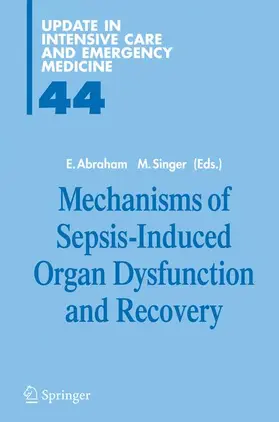 UPDATE IN INTENSIVE CARE AND EMERGENCY MEDICINE

44

E. Abraham M. Singer (Eds.)

Mechanisms of Sepsis-Induced Organ Dysfunction and Recovery

Springer